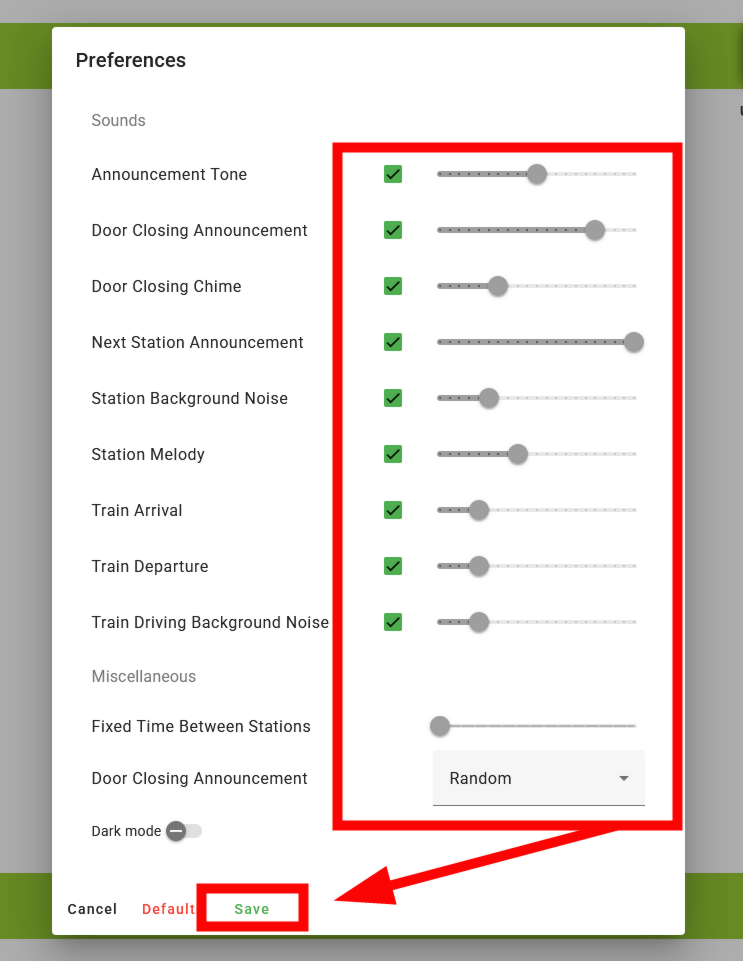 Preferences

Sounds

Announcement Tone

Door Closing Announcement

Door Closing Chime

Next Station Announcement

Station Background Noise

Station Melody

Train Arrival

Train Departure

Train Driving Background Noise

Miscellaneous

Fixed Time Between Stations

Door Closing Announcement

Random

Dark mode

Cancel Default Save